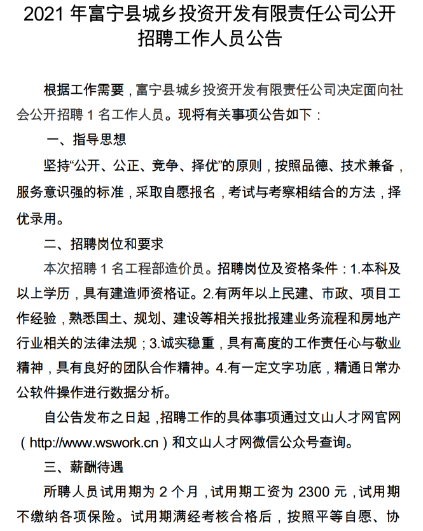 2021 年富宁县城乡投资开发有限责任公司公开招聘工作人员公告

根据工作需要，富宁县城乡投资开发有限责任公司决定面向社会公开招聘 1 名工作人员。现将有关事项公告如下：

一、指导思想

坚持“公开、公正、竞争、择优”的原则，按照品德、技术兼备，服务意识强的标准，采取自愿报名，考试与考察相结合的方法，择优录用。

二、招聘岗位和要求

本次招聘 1 名工程部造价员。招聘岗位及资格条件：1.本科及以上学历，具有建造师资格证。2.有两年以上民建、市政、项目工作经验，熟悉国土、规划、建设等相关报批报建业务流程和房地产行业相关的法律法规；3.诚实稳重，具有高度的工作责任心与敬业精神，具有良好的团队合作精神。4.有一定文字功底，精通日常办公软件操作进行数据分析。

自公告发布之日起，招聘工作的具体事项通过文山人才网官网（http://www.wswork.cn）和文山人才网微信公众号查询。

三、薪酬待遇

所聘人员试用期为 2 个月，试用期工资为 2300 元，试用期不缴纳各项保险。试用期满经考核合格后，按照平等自愿、协